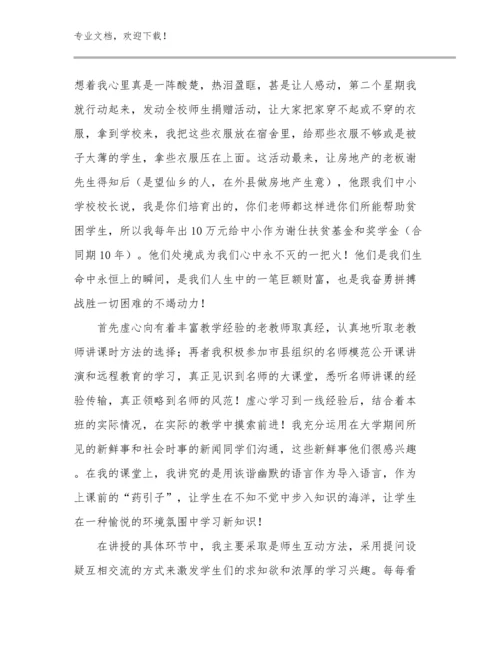 专业文档，欢迎下载！

想着我心里真是一阵酸楚，热泪盈眶，甚是让人感动，第二个星期我就行动起来，发动全校师生捐赠活动，让大家把家穿不起或不穿的衣服，拿到学校来，我把这些衣服放在宿舍里，给那些衣服不够或是被子太薄的学生，拿些衣服压在上面。这活动最来，让房地产的老板谢先生得知后（是望仙乡的人，在外县做房地产生意），他跟我们中小学校校长说，我是你们培育出的，你们老师都这样进你们所能帮助贫困学生，所以我每年出10万元给中小作为谢仕扶贫基金和奖学金（合同期10年）。他们处境成为我们心中永不灭的一把火！他们是我们生命中永恒上的瞬间，是我们人生中的一笔巨额财富，也是我奋勇拼搏战胜一切困难的不竭动力！

首先虚心向有着丰富教学经验的老教师取真经，认真地听取老教师讲课时方法的选择；再者我积极参加市县组织的名师模范公开课讲演和远程教育的学习，真正见识到名师的大课堂，悉听名师讲课的经验传输，真正领略到名师的风范！虚心学习到一线经验后，结合着本班的实际情况，在实际的教学中摸索前进！我充分运用在大学期间所见的新鲜事和社会时事的新闻同学们沟通，这些新鲜事他们很感兴趣。在我的课堂上，我讲究的是用诙谐幽默的语言作为导入语言，作为上课前的“药引子”，让学生在不知不觉中步入知识的海洋，让学生在一种愉悦的环境氛围中学习新知识！

在讲授的具体环节中，我主要采取是师生互动方法，采用提问设疑互相交流的方式来激发学生们的求知欲和浓厚的学习兴趣。每每看